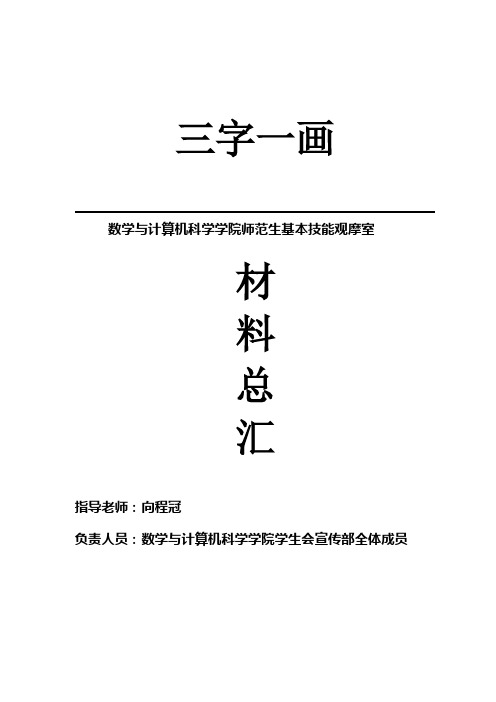 三字一画

数学与计算机科学学院师范生基本技能观摩室

材
料
总
汇

指导老师：向程冠

负责人员：数学与计算机科学学院学生会宣传部全体成员